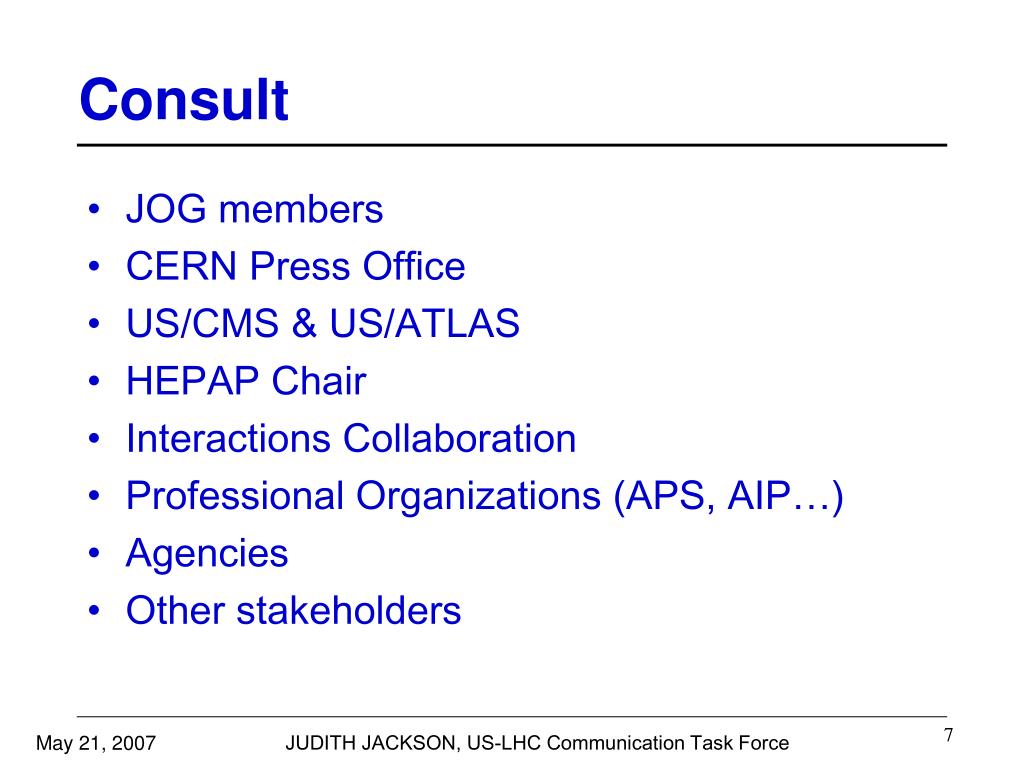 Consult

• JOG members
• CERN Press Office
• US/CMS & US/ATLAS
• HEPAP Chair
• Interactions Collaboration
• Professional Organizations (APS, AIP…)
• Agencies
• Other stakeholders

May 21, 2007 JUDITH JACKSON, US-LHC Communication Task Force 7